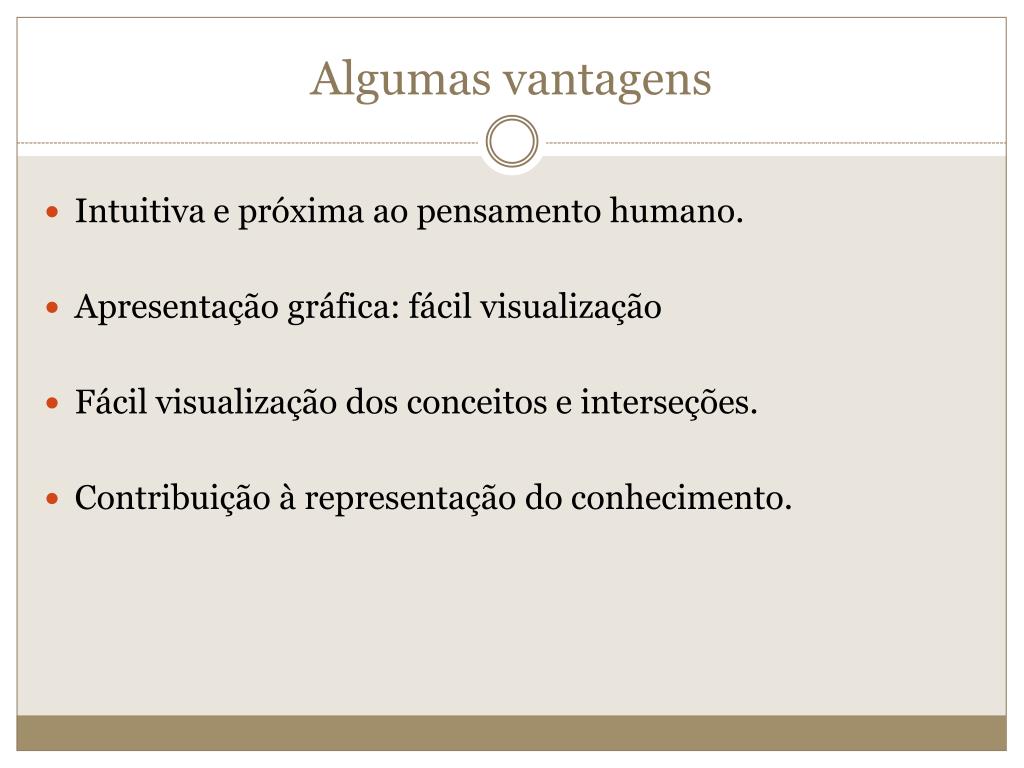 Algumas vantagens

• Intuitiva e próxima ao pensamento humano.

• Apresentação gráfica: fácil visualização

• Fácil visualização dos conceitos e interseções.

• Contribuição à representação do conhecimento.